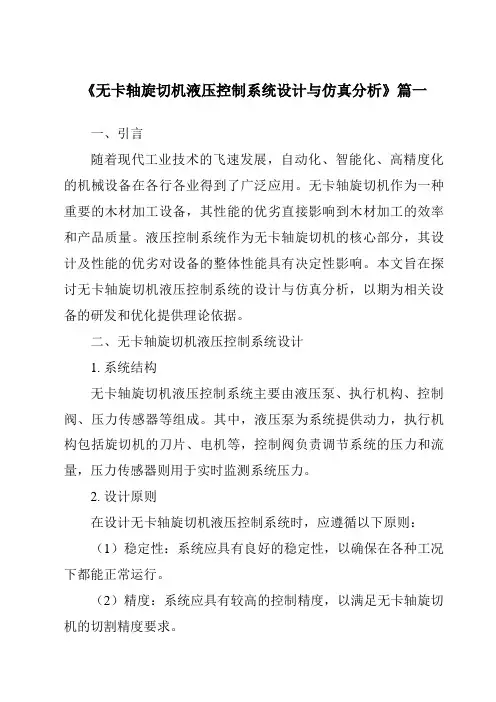 《无卡轴旋切机液压控制系统设计与仿真分析》篇一

一、引言

随着现代工业技术的飞速发展，自动化、智能化、高精度化的机械设备在各行各业得到了广泛应用。无卡轴旋切机作为一种重要的木材加工设备，其性能的优劣直接影响到木材加工的效率和产品质量。液压控制系统作为无卡轴旋切机的核心部分，其设计及性能的优劣对设备的整体性能具有决定性影响。本文旨在探讨无卡轴旋切机液压控制系统的设计与仿真分析，以期为相关设备的研发和优化提供理论依据。

二、无卡轴旋切机液压控制系统设计

1. 系统结构

无卡轴旋切机液压控制系统主要由液压泵、执行机构、控制阀、压力传感器等组成。其中，液压泵为系统提供动力，执行机构包括旋切机的刀片、电机等，控制阀负责调节系统的压力和流量，压力传感器则用于实时监测系统压力。

2. 设计原则

在设计无卡轴旋切机液压控制系统时，应遵循以下原则：

（1）稳定性：系统应具有良好的稳定性，以确保在各种工况下都能正常运行。

（2）精度：系统应具有较高的控制精度，以满足无卡轴旋切机的切割精度要求。